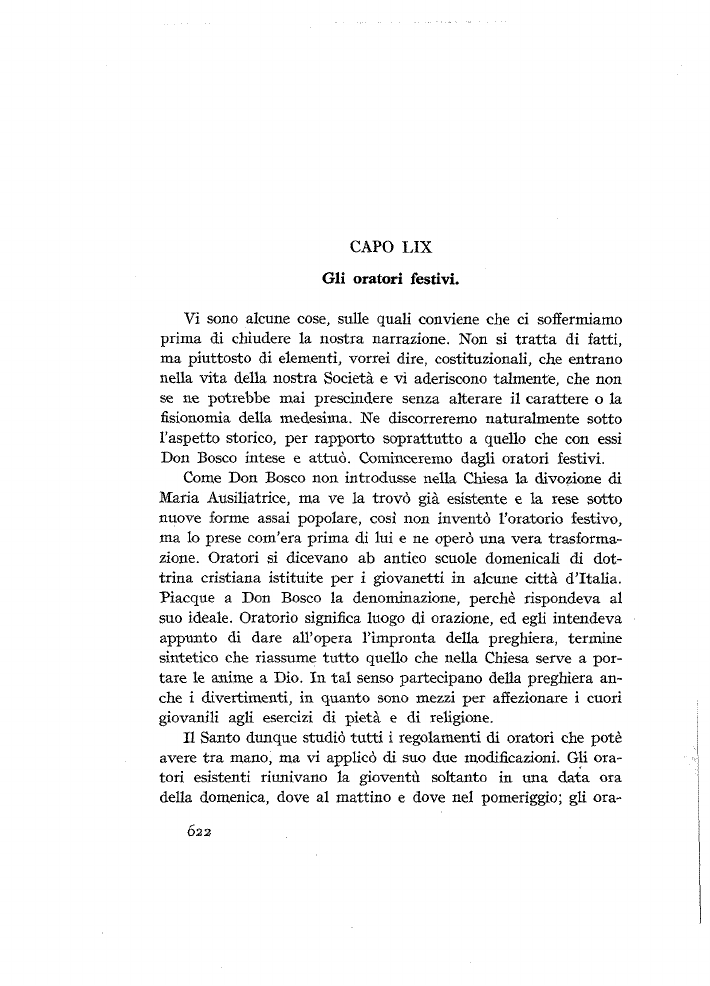 CAPO LIX

Gli oratori festivi.

Vi sono alcune cose, sulle quali conviene che ci soffermiamo prima di chiudere la nostra narrazione. Non si tratta di fatti, ma piuttosto di elementi, vorrei dire, costituzionali, che entrano nella vita della nostra Società e vi aderiscono talmente, che non se ne potrebbe mai prescindere senza alterare il carattere o la fisionomia della medesima. Ne discorreremo naturalmente sotto l'aspetto storico, per rapporto soprattutto a quello che con essi Don Bosco intese e attuò. Cominceremo dagli oratori festivi.

Come Don Bosco non introdusse nella Chiesa la divozione di Maria Ausiliatrice, ma ve la trovò già esistente e la rese sotto nuove forme assai popolare, così non inventò l'oratorio festivo, ma lo prese com'era prima di lui e ne operò una vera trasformazione. Oratori si dicevano ab antico scuole domenicali di dottrina cristiana istituite per i giovanetti in alcune città d'Italia. Piacque a Don Bosco la denominazione, perchè rispondeva al suo ideale. Oratorio significa luogo di orazione, ed egli intendeva appunto di dare all'opera l'impronta della preghiera, termine sintetico che riassume tutto quello che nella Chiesa serve a portare le anime a Dio. In tal senso partecipano della preghiera anche i divertimenti, in quanto sono mezzi per affezionare i cuori giovanili agli esercizi di pietà e di religione.

Il Santo dunque studiò tutti i regolamenti di oratori che potè avere tra mano, ma vi applicò di suo due modificazioni. Gli oratori esistenti riunivano la gioventù soltanto in una data ora della domenica, dove al mattino e dove nel pomeriggio; gli ora-

622